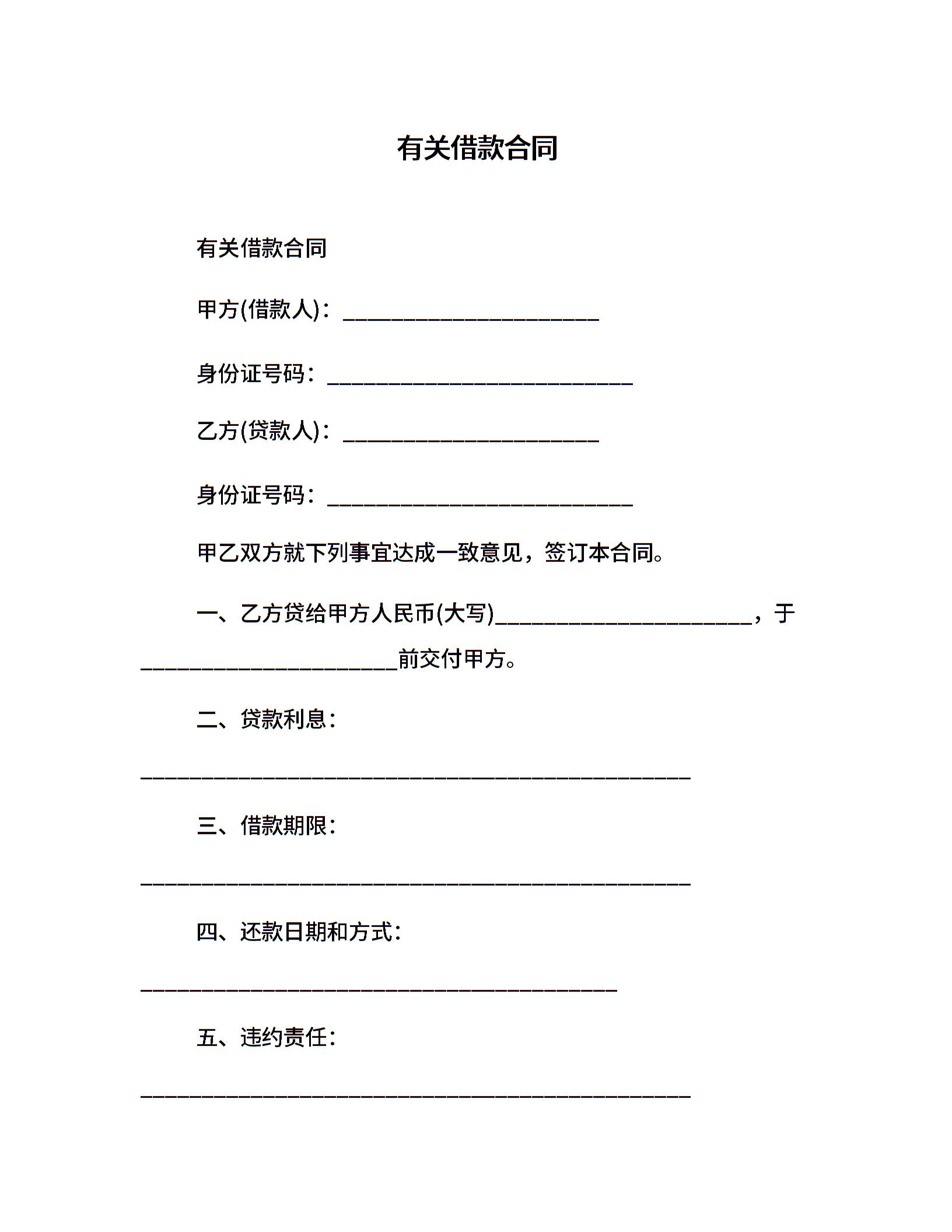 有关借款合同

有关借款合同

甲方(借款人)：______________________

身份证号码：__________________________

乙方(贷款人)：______________________

身份证号码：__________________________

甲乙双方就下列事宜达成一致意见，签订本合同。

一、乙方贷给甲方人民币(大写)______________________，于______________________前交付甲方。

二、贷款利息：

_______________________________________________

三、借款期限：

_______________________________________________

四、还款日期和方式：

_________________________________________

五、违约责任：

_______________________________________________